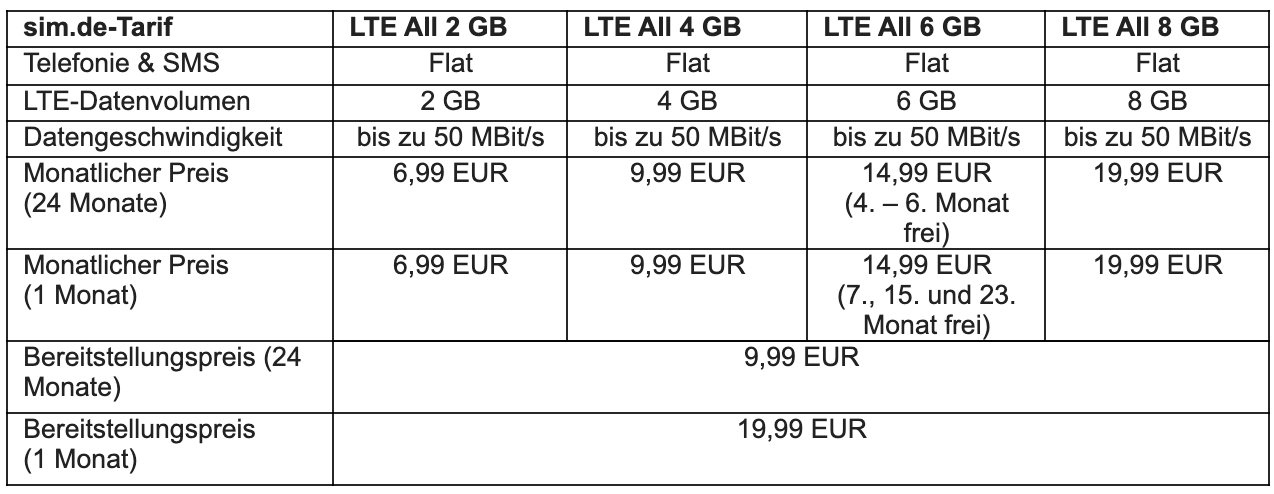 | sim.de-Tarif | LTE All 2 GB | LTE All 4 GB | LTE All 6 GB | LTE All 8 GB |
|---|---|---|---|---|
| Telefonie & SMS | Flat | Flat | Flat | Flat |
| LTE-Datenvolumen | 2 GB | 4 GB | 6 GB | 8 GB |
| Datengeschwindigkeit | bis zu 50 MBit/s | bis zu 50 MBit/s | bis zu 50 MBit/s | bis zu 50 MBit/s |
| Monatlicher Preis (24 Monate) | 6,99 EUR | 9,99 EUR | 14,99 EUR (4. – 6. Monat frei) | 19,99 EUR |
| Monatlicher Preis (1 Monat) | 6,99 EUR | 9,99 EUR | 14,99 EUR (7., 15. und 23. Monat frei) | 19,99 EUR |
| Bereitstellungspreis (24 Monate) | 9,99 EUR | | | |
| Bereitstellungspreis (1 Monat) | 19,99 EUR | | | |